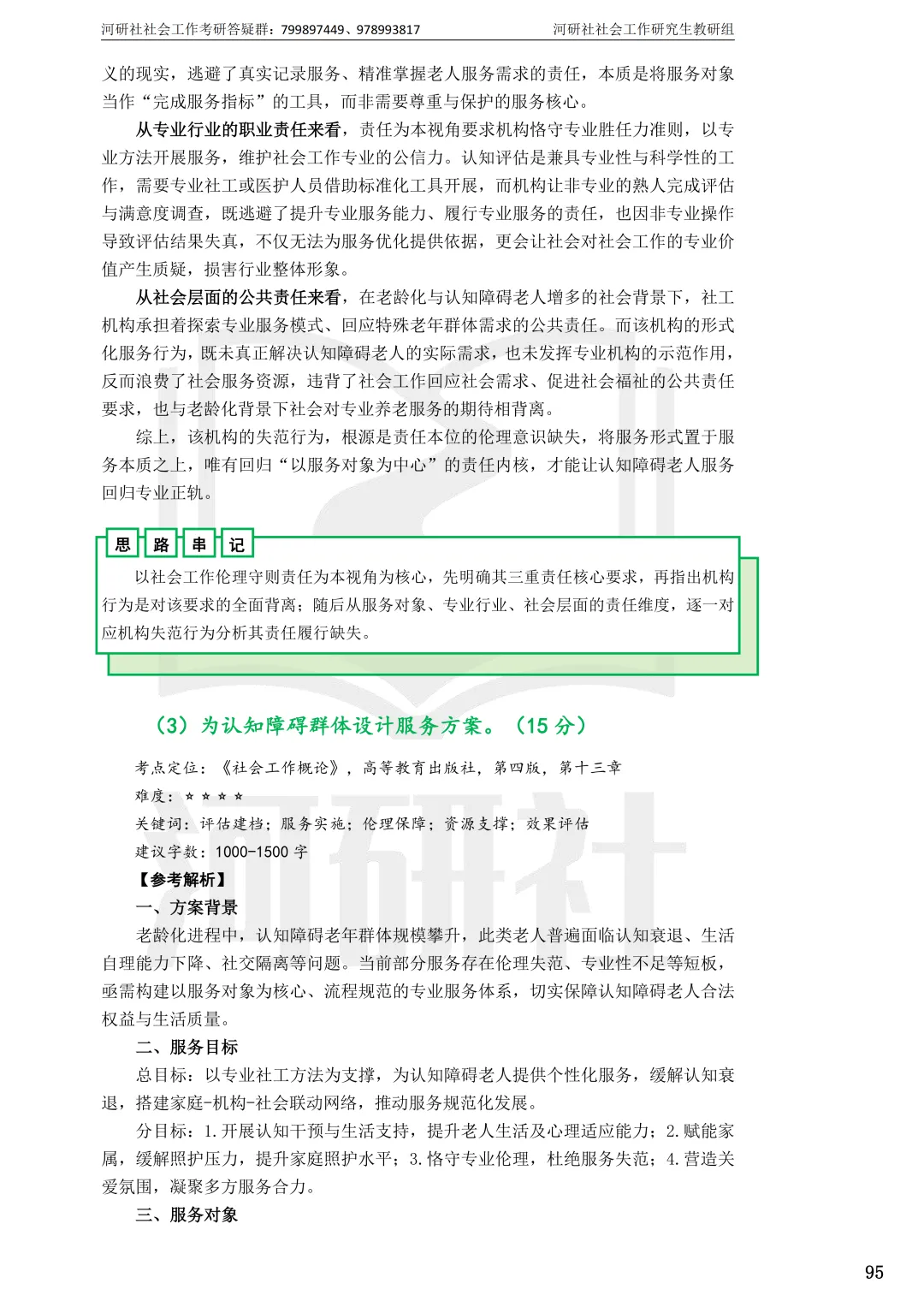 河研社社会工作考研答疑群：799897449、978993817　　河研社社会工作研究生教研组

义的现实，逃避了真实记录服务、精准掌握老人服务需求的责任，本质是将服务对象当作“完成服务指标”的工具，而非需要尊重与保护的服务核心。

从专业行业的职业责任来看，责任为本视角要求机构恪守专业胜任力准则，以专业方法开展服务，维护社会工作专业的公信力。认知评估是兼具专业性与科学性的工作，需要专业社工或医护人员借助标准化工具开展，而机构让非专业的熟人完成评估与满意度调查，既逃避了提升专业服务能力、履行专业服务的责任，也因非专业操作导致评估结果失真，不仅无法为服务优化提供依据，更会让社会对社会工作的专业价值产生质疑，损害行业整体形象。

从社会层面的公共责任来看，在老龄化与认知障碍老人增多的社会背景下，社工机构承担着探索专业服务模式、回应特殊老年群体需求的公共责任。而该机构的形式化服务行为，既未真正解决认知障碍老人的实际需求，也未发挥专业机构的示范作用，反而浪费了社会服务资源，违背了社会工作回应社会需求、促进社会福祉的公共责任要求，也与老龄化背景下社会对专业养老服务的期待相背离。

综上，该机构的失范行为，根源是责任本位的伦理意识缺失，将服务形式置于服务本质之上，唯有回归“以服务对象为中心”的责任内核，才能让认知障碍老人服务回归专业正轨。

思 路 串 记

以社会工作伦理守则责任为本视角为核心，先明确其三重责任核心要求，再指出机构行为是对该要求的全面背离；随后从服务对象、专业行业、社会层面的责任维度，逐一对应机构失范行为分析其责任履行缺失。

（3）为认知障碍群体设计服务方案。（15 分）

考点定位：《社会工作概论》，高等教育出版社，第四版，第十三章

难度：☆ ☆ ☆ ☆

关键词：评估建档；服务实施；伦理保障；资源支撑；效果评估

建议字数：1000-1500 字

【参考解析】

一、方案背景

老龄化进程中，认知障碍老年群体规模攀升，此类老人普遍面临认知衰退、生活自理能力下降、社交隔离等问题。当前部分服务存在伦理失范、专业性不足等短板，亟需构建以服务对象为核心、流程规范的专业服务体系，切实保障认知障碍老人合法权益与生活质量。

二、服务目标

总目标：以专业社工方法为支撑，为认知障碍老人提供个性化服务，缓解认知衰退，搭建家庭-机构-社会联动网络，推动服务规范化发展。

分目标：1.开展认知干预与生活支持，提升老人生活及心理适应能力；2.赋能家属，缓解照护压力，提升家庭照护水平；3.恪守专业伦理，杜绝服务失范；4.营造关爱氛围，凝聚多方服务合力。

三、服务对象

95